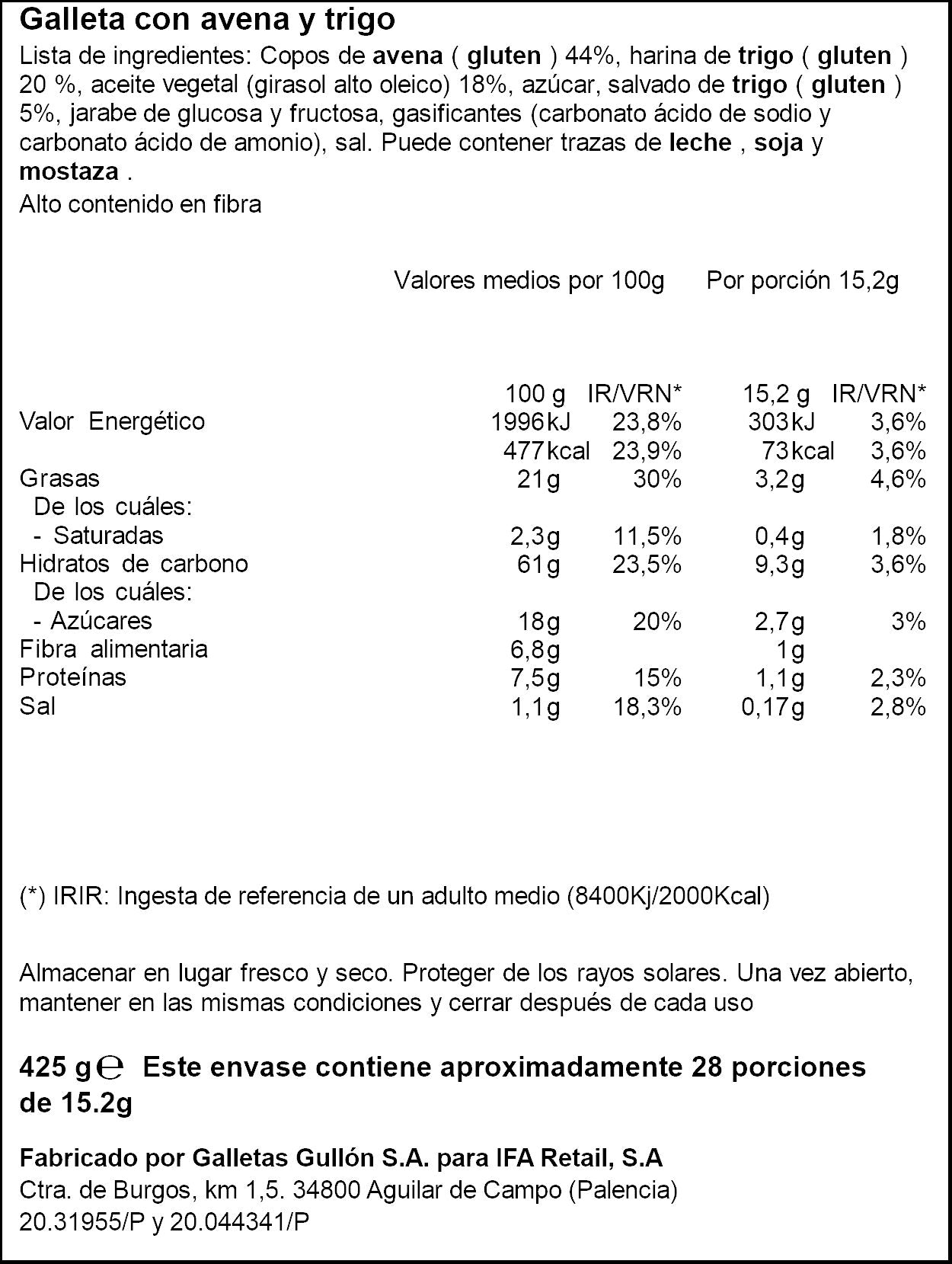 Galleta con avena y trigo

Lista de ingredientes: Copos de avena ( gluten ) 44%, harina de trigo ( gluten ) 20 %, aceite vegetal (girasol alto oleico) 18%, azúcar, salvado de trigo ( gluten ) 5%, jarabe de glucosa y fructosa, gasificantes (carbonato ácido de sodio y carbonato ácido de amonio), sal. Puede contener trazas de leche , soja y mostaza .

Alto contenido en fibra

Valores medios por 100g Por porción 15,2g

|  | 100 g | IR/VRN* | 15,2 g | IR/VRN* |
|---|---|---|---|---|
| Valor Energético | 1996kJ | 23,8% | 303kJ | 3,6% |
|  | 477kcal | 23,9% | 73kcal | 3,6% |
| Grasas | 21g | 30% | 3,2g | 4,6% |
| De los cuáles: |  |  |  |  |
| - Saturadas | 2,3g | 11,5% | 0,4g | 1,8% |
| Hidratos de carbono | 61g | 23,5% | 9,3g | 3,6% |
| De los cuáles: |  |  |  |  |
| - Azúcares | 18g | 20% | 2,7g | 3% |
| Fibra alimentaria | 6,8g |  | 1g |  |
| Proteínas | 7,5g | 15% | 1,1g | 2,3% |
| Sal | 1,1g | 18,3% | 0,17g | 2,8% |

(*) IRIR: Ingesta de referencia de un adulto medio (8400Kj/2000Kcal)

Almacenar en lugar fresco y seco. Proteger de los rayos solares. Una vez abierto, mantener en las mismas condiciones y cerrar después de cada uso

425 g ℮ Este envase contiene aproximadamente 28 porciones de 15.2g

Fabricado por Galletas Gullón S.A. para IFA Retail, S.A
Ctra. de Burgos, km 1,5. 34800 Aguilar de Campo (Palencia)
20.31955/P y 20.044341/P